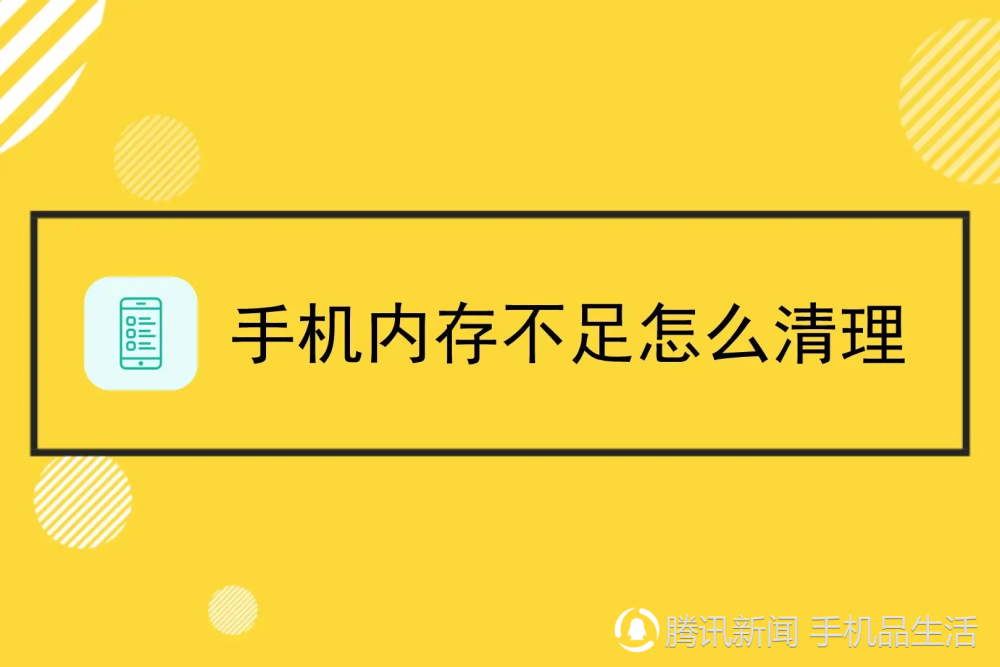 手机内存不足怎么清理

腾讯新闻 手机品生活